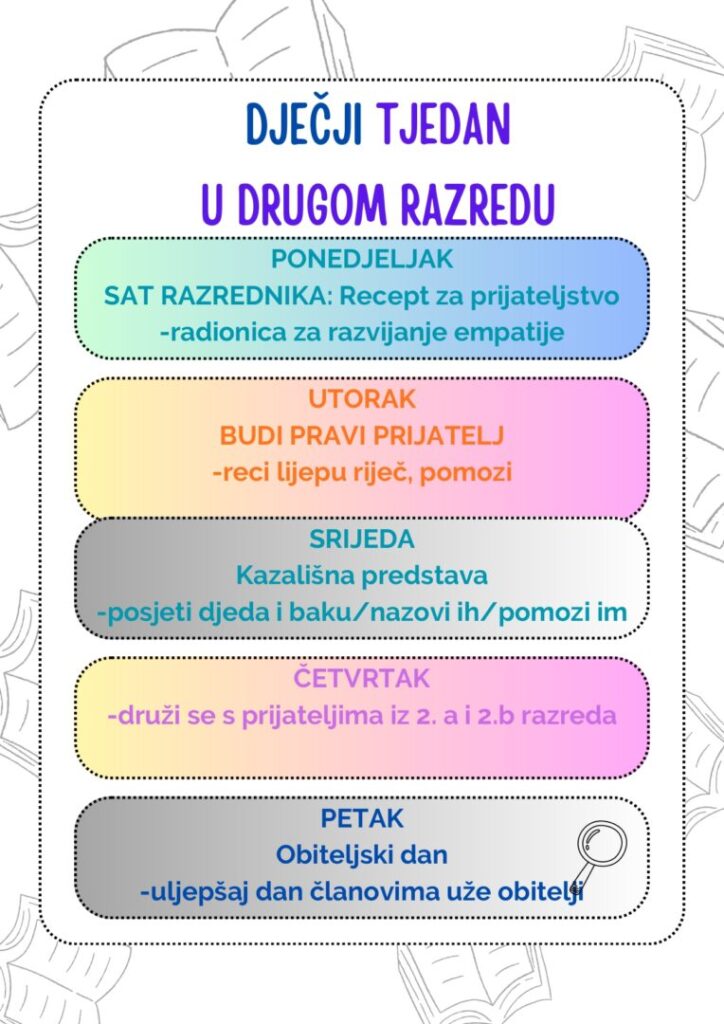 DJEČJI TJEDAN
U DRUGOM RAZREDU

PONEDJELJAK
SAT RAZREDNIKA: Recept za prijateljstvo
-radionica za razvijanje empatije

UTORAK
BUDI PRAVI PRIJATELJ
-reci lijepu riječ, pomozi

SRIJEDA
Kazališna predstava
-posjeti djeda i baku/nazovi ih/pomozi im

ČETVRTAK
-druži se s prijateljima iz 2. a i 2.b razreda

PETAK
Obiteljski dan
-uljepšaj dan članovima uže obitelji